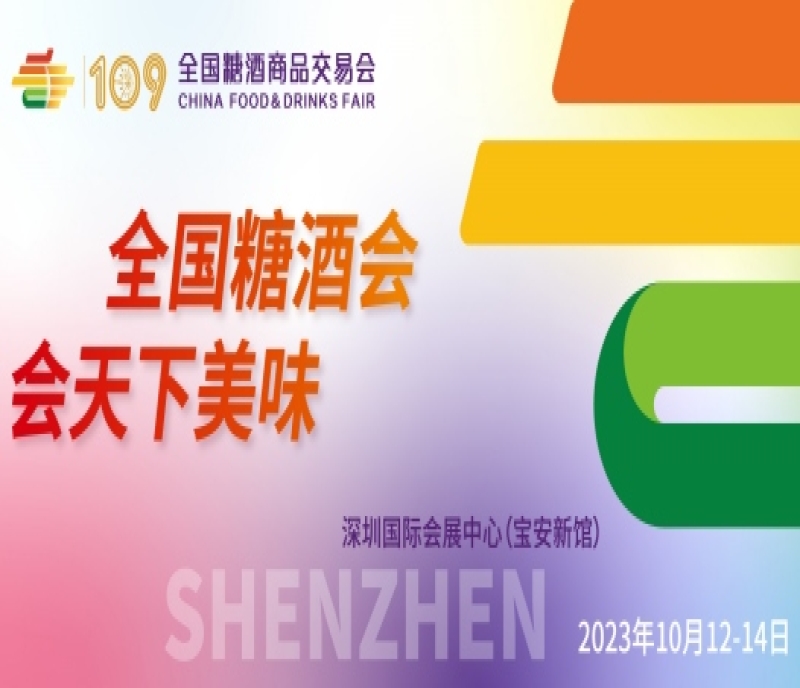 109 全国糖酒商品交易会
CHINA FOOD & DRINKS FAIR

全国糖酒会
会天下美味

深圳国际会展中心(宝安新馆)

SHENZHEN

2023年10月12-14日